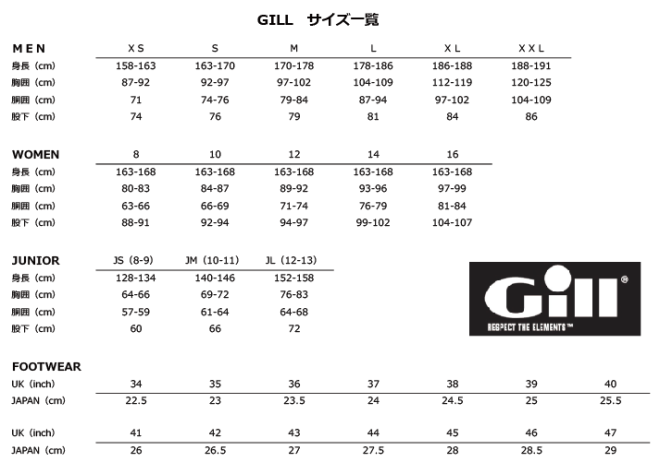 GILL サイズ一覧

| MEN | XS | S | M | L | XL | XXL |
|---|---|---|---|---|---|---|
| 身長（cm） | 158-163 | 163-170 | 170-178 | 178-186 | 186-188 | 188-191 |
| 胸囲（cm） | 87-92 | 92-97 | 97-102 | 104-109 | 112-119 | 120-125 |
| 胴囲（cm） | 71 | 74-76 | 79-84 | 87-94 | 97-102 | 104-109 |
| 股下（cm） | 74 | 76 | 79 | 81 | 84 | 86 |

| WOMEN | 8 | 10 | 12 | 14 | 16 |
|---|---|---|---|---|---|
| 身長（cm） | 163-168 | 163-168 | 163-168 | 163-168 | 163-168 |
| 胸囲（cm） | 80-83 | 84-87 | 89-92 | 93-96 | 97-99 |
| 胴囲（cm） | 63-66 | 66-69 | 71-74 | 76-79 | 81-84 |
| 股下（cm） | 88-91 | 92-94 | 94-97 | 99-102 | 104-107 |

| JUNIOR | JS（8-9） | JM（10-11） | JL（12-13） |
|---|---|---|---|
| 身長（cm） | 128-134 | 140-146 | 152-158 |
| 胸囲（cm） | 64-66 | 69-72 | 76-83 |
| 胴囲（cm） | 57-59 | 61-64 | 64-68 |
| 股下（cm） | 60 | 66 | 72 |

Gill®
RESPECT THE ELEMENTS™

FOOTWEAR

| UK（inch） | 34 | 35 | 36 | 37 | 38 | 39 | 40 |
|---|---|---|---|---|---|---|---|
| JAPAN（cm） | 22.5 | 23 | 23.5 | 24 | 24.5 | 25 | 25.5 |

| UK（inch） | 41 | 42 | 43 | 44 | 45 | 46 | 47 |
|---|---|---|---|---|---|---|---|
| JAPAN（cm） | 26 | 26.5 | 27 | 27.5 | 28 | 28.5 | 29 |